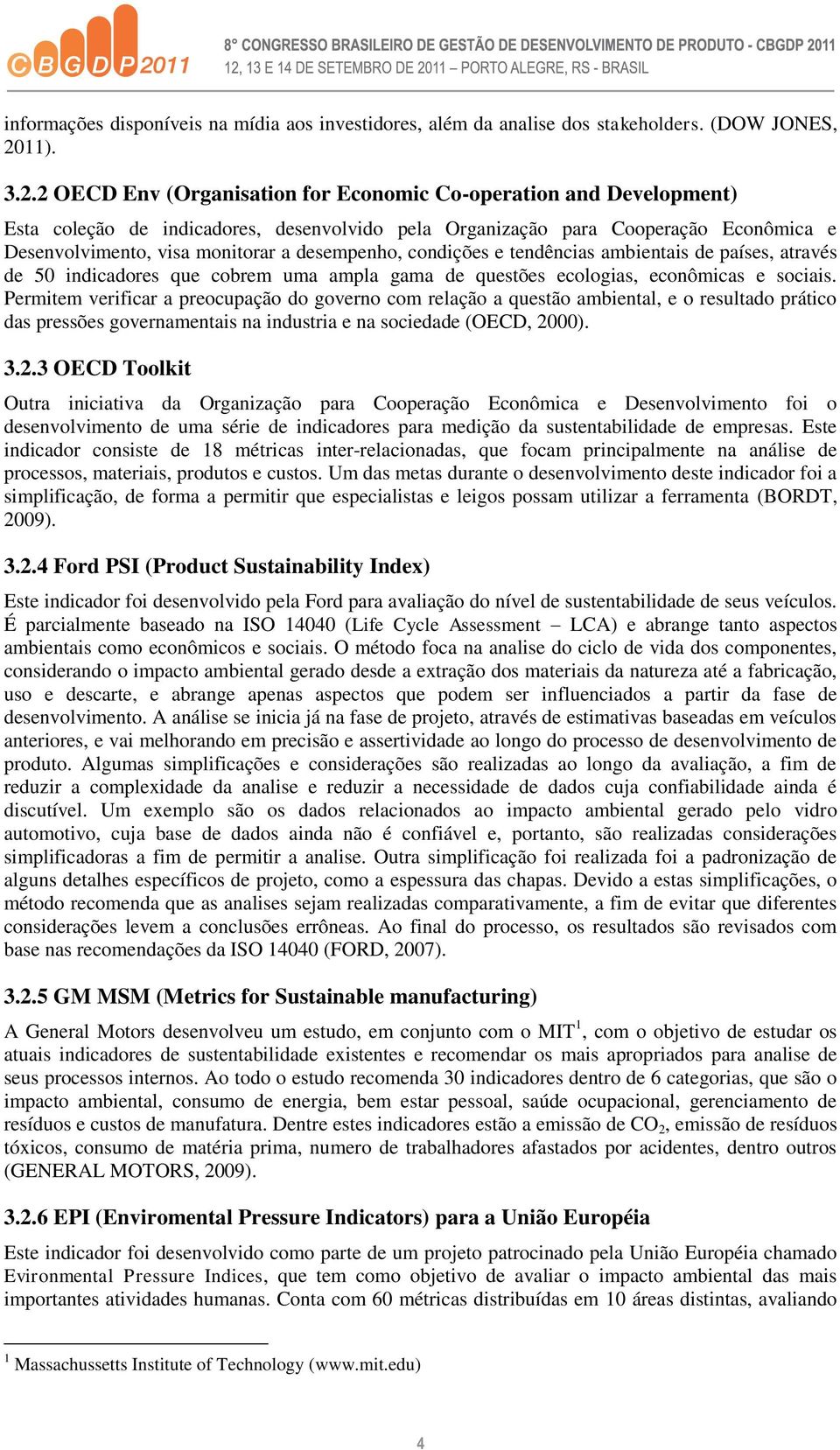 CBGDP2011

8° CONGRESSO BRASILEIRO DE GESTÃO DE DESENVOLVIMENTO DE PRODUTO - CBGDP 2011
12, 13 E 14 DE SETEMBRO DE 2011 – PORTO ALEGRE, RS - BRASIL

informações disponíveis na mídia aos investidores, além da analise dos stakeholders. (DOW JONES, 2011).

3.2.2 OECD Env (Organisation for Economic Co-operation and Development)

Esta coleção de indicadores, desenvolvido pela Organização para Cooperação Econômica e Desenvolvimento, visa monitorar a desempenho, condições e tendências ambientais de países, através de 50 indicadores que cobrem uma ampla gama de questões ecologias, econômicas e sociais. Permitem verificar a preocupação do governo com relação a questão ambiental, e o resultado prático das pressões governamentais na industria e na sociedade (OECD, 2000).

3.2.3 OECD Toolkit

Outra iniciativa da Organização para Cooperação Econômica e Desenvolvimento foi o desenvolvimento de uma série de indicadores para medição da sustentabilidade de empresas. Este indicador consiste de 18 métricas inter-relacionadas, que focam principalmente na análise de processos, materiais, produtos e custos. Um das metas durante o desenvolvimento deste indicador foi a simplificação, de forma a permitir que especialistas e leigos possam utilizar a ferramenta (BORDT, 2009).

3.2.4 Ford PSI (Product Sustainability Index)

Este indicador foi desenvolvido pela Ford para avaliação do nível de sustentabilidade de seus veículos. É parcialmente baseado na ISO 14040 (Life Cycle Assessment – LCA) e abrange tanto aspectos ambientais como econômicos e sociais. O método foca na analise do ciclo de vida dos componentes, considerando o impacto ambiental gerado desde a extração dos materiais da natureza até a fabricação, uso e descarte, e abrange apenas aspectos que podem ser influenciados a partir da fase de desenvolvimento. A análise se inicia já na fase de projeto, através de estimativas baseadas em veículos anteriores, e vai melhorando em precisão e assertividade ao longo do processo de desenvolvimento de produto. Algumas simplificações e considerações são realizadas ao longo da avaliação, a fim de reduzir a complexidade da analise e reduzir a necessidade de dados cuja confiabilidade ainda é discutível. Um exemplo são os dados relacionados ao impacto ambiental gerado pelo vidro automotivo, cuja base de dados ainda não é confiável e, portanto, são realizadas considerações simplificadoras a fim de permitir a analise. Outra simplificação foi realizada foi a padronização de alguns detalhes específicos de projeto, como a espessura das chapas. Devido a estas simplificações, o método recomenda que as analises sejam realizadas comparativamente, a fim de evitar que diferentes considerações levem a conclusões errôneas. Ao final do processo, os resultados são revisados com base nas recomendações da ISO 14040 (FORD, 2007).

3.2.5 GM MSM (Metrics for Sustainable manufacturing)

A General Motors desenvolveu um estudo, em conjunto com o MIT$^1$, com o objetivo de estudar os atuais indicadores de sustentabilidade existentes e recomendar os mais apropriados para analise de seus processos internos. Ao todo o estudo recomenda 30 indicadores dentro de 6 categorias, que são o impacto ambiental, consumo de energia, bem estar pessoal, saúde ocupacional, gerenciamento de resíduos e custos de manufatura. Dentre estes indicadores estão a emissão de $CO_2$, emissão de resíduos tóxicos, consumo de matéria prima, numero de trabalhadores afastados por acidentes, dentro outros (GENERAL MOTORS, 2009).

3.2.6 EPI (Enviromental Pressure Indicators) para a União Européia

Este indicador foi desenvolvido como parte de um projeto patrocinado pela União Européia chamado Evironmental Pressure Indices, que tem como objetivo de avaliar o impacto ambiental das mais importantes atividades humanas. Conta com 60 métricas distribuídas em 10 áreas distintas, avaliando

$^1$ Massachussetts Institute of Technology (www.mit.edu)

4